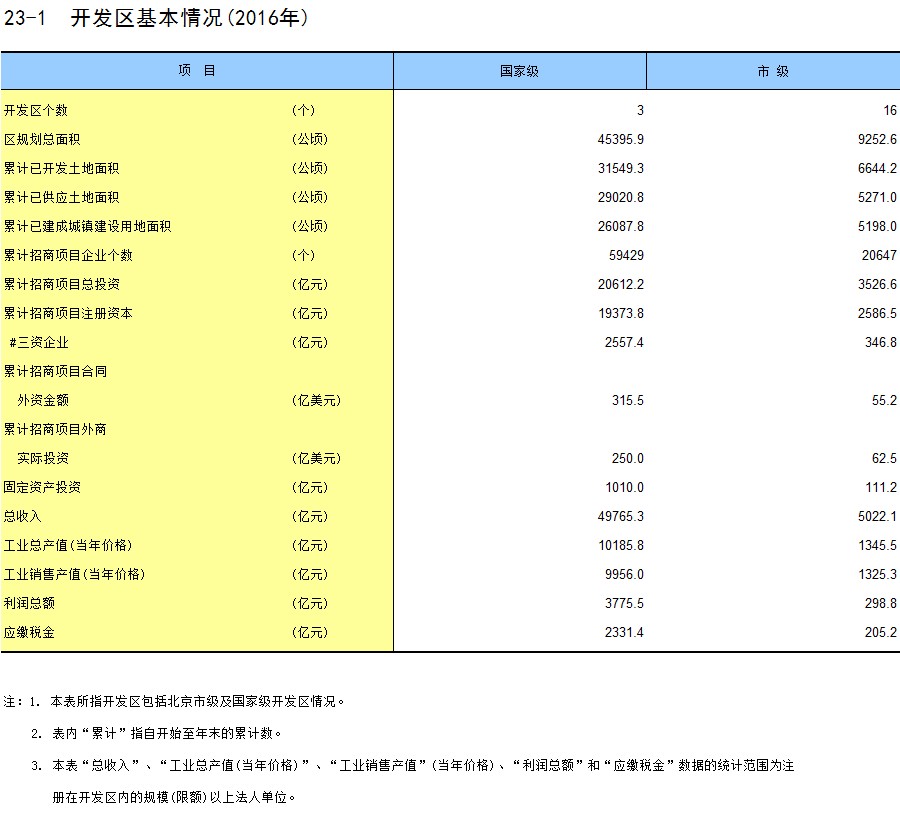 23-1 开发区基本情况(2016年)

| 项 目 | | 国家级 | 市 级 |
|---|---|---|---|
| 开发区个数 | (个) | 3 | 16 |
| 区规划总面积 | (公顷) | 45395.9 | 9252.6 |
| 累计已开发土地面积 | (公顷) | 31549.3 | 6644.2 |
| 累计已供应土地面积 | (公顷) | 29020.8 | 5271.0 |
| 累计已建成城镇建设用地面积 | (公顷) | 26087.8 | 5198.0 |
| 累计招商项目企业个数 | (个) | 59429 | 20647 |
| 累计招商项目总投资 | (亿元) | 20612.2 | 3526.6 |
| 累计招商项目注册资本 | (亿元) | 19373.8 | 2586.5 |
| #三资企业 | (亿元) | 2557.4 | 346.8 |
| 累计招商项目合同 | | | |
| 外资金额 | (亿美元) | 315.5 | 55.2 |
| 累计招商项目外商 | | | |
| 实际投资 | (亿美元) | 250.0 | 62.5 |
| 固定资产投资 | (亿元) | 1010.0 | 111.2 |
| 总收入 | (亿元) | 49765.3 | 5022.1 |
| 工业总产值(当年价格) | (亿元) | 10185.8 | 1345.5 |
| 工业销售产值(当年价格) | (亿元) | 9956.0 | 1325.3 |
| 利润总额 | (亿元) | 3775.5 | 298.8 |
| 应缴税金 | (亿元) | 2331.4 | 205.2 |

注:1. 本表所指开发区包括北京市级及国家级开发区情况。

2. 表内“累计”指自开始至年末的累计数。

3. 本表“总收入”、“工业总产值(当年价格)”、“工业销售产值”(当年价格)、“利润总额”和“应缴税金”数据的统计范围为注册在开发区内的规模(限额)以上法人单位。